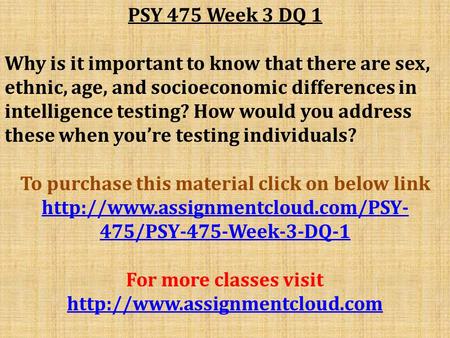 PSY 475 Week 3 DQ 1

Why is it important to know that there are sex, ethnic, age, and socioeconomic differences in intelligence testing? How would you address these when you're testing individuals?

To purchase this material click on below link
http://www.assignmentcloud.com/PSY-475/PSY-475-Week-3-DQ-1

For more classes visit
http://www.assignmentcloud.com